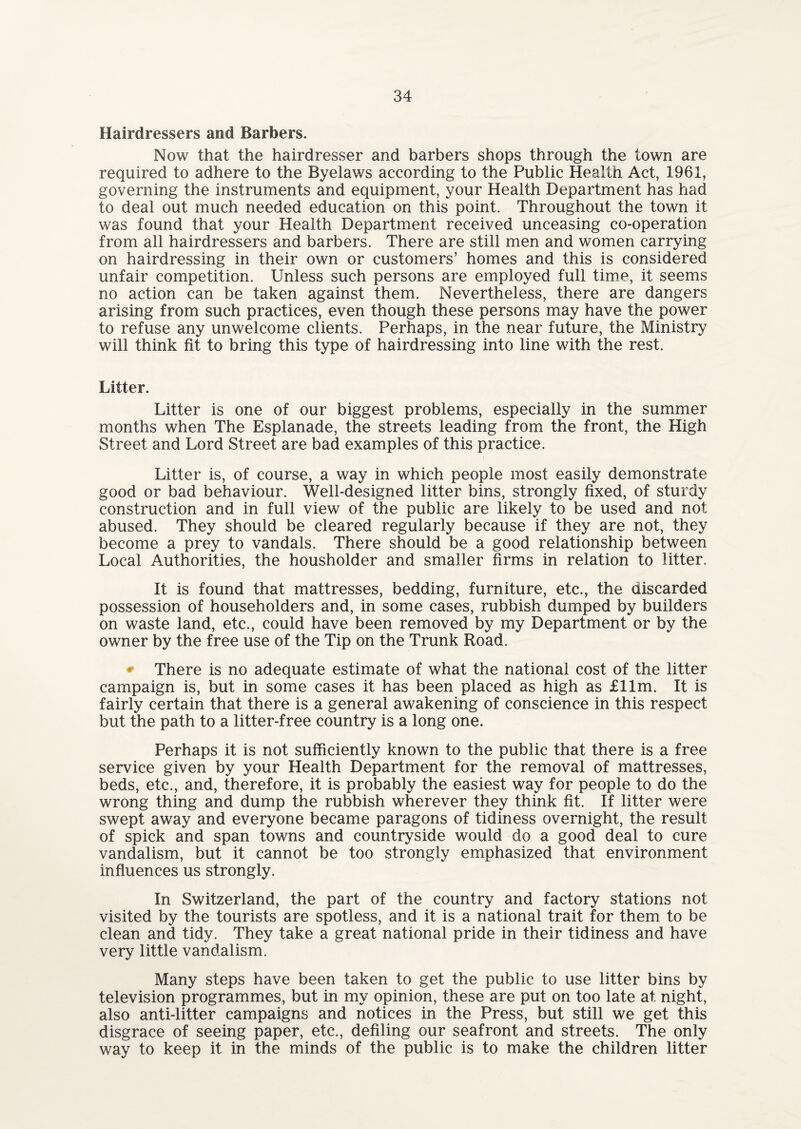 34

Hairdressers and Barbers.

Now that the hairdresser and barbers shops through the town are required to adhere to the Byelaws according to the Public Health Act, 1961, governing the instruments and equipment, your Health Department has had to deal out much needed education on this point. Throughout the town it was found that your Health Department received unceasing co-operation from all hairdressers and barbers. There are still men and women carrying on hairdressing in their own or customers' homes and this is considered unfair competition. Unless such persons are employed full time, it seems no action can be taken against them. Nevertheless, there are dangers arising from such practices, even though these persons may have the power to refuse any unwelcome clients. Perhaps, in the near future, the Ministry will think fit to bring this type of hairdressing into line with the rest.

Litter.

Litter is one of our biggest problems, especially in the summer months when The Esplanade, the streets leading from the front, the High Street and Lord Street are bad examples of this practice.

Litter is, of course, a way in which people most easily demonstrate good or bad behaviour. Well-designed litter bins, strongly fixed, of sturdy construction and in full view of the public are likely to be used and not abused. They should be cleared regularly because if they are not, they become a prey to vandals. There should be a good relationship between Local Authorities, the housholder and smaller firms in relation to litter.

It is found that mattresses, bedding, furniture, etc., the discarded possession of householders and, in some cases, rubbish dumped by builders on waste land, etc., could have been removed by my Department or by the owner by the free use of the Tip on the Trunk Road.

There is no adequate estimate of what the national cost of the litter campaign is, but in some cases it has been placed as high as £11m. It is fairly certain that there is a general awakening of conscience in this respect but the path to a litter-free country is a long one.

Perhaps it is not sufficiently known to the public that there is a free service given by your Health Department for the removal of mattresses, beds, etc., and, therefore, it is probably the easiest way for people to do the wrong thing and dump the rubbish wherever they think fit. If litter were swept away and everyone became paragons of tidiness overnight, the result of spick and span towns and countryside would do a good deal to cure vandalism, but it cannot be too strongly emphasized that environment influences us strongly.

In Switzerland, the part of the country and factory stations not visited by the tourists are spotless, and it is a national trait for them to be clean and tidy. They take a great national pride in their tidiness and have very little vandalism.

Many steps have been taken to get the public to use litter bins by television programmes, but in my opinion, these are put on too late at night, also anti-litter campaigns and notices in the Press, but still we get this disgrace of seeing paper, etc., defiling our seafront and streets. The only way to keep it in the minds of the public is to make the children litter